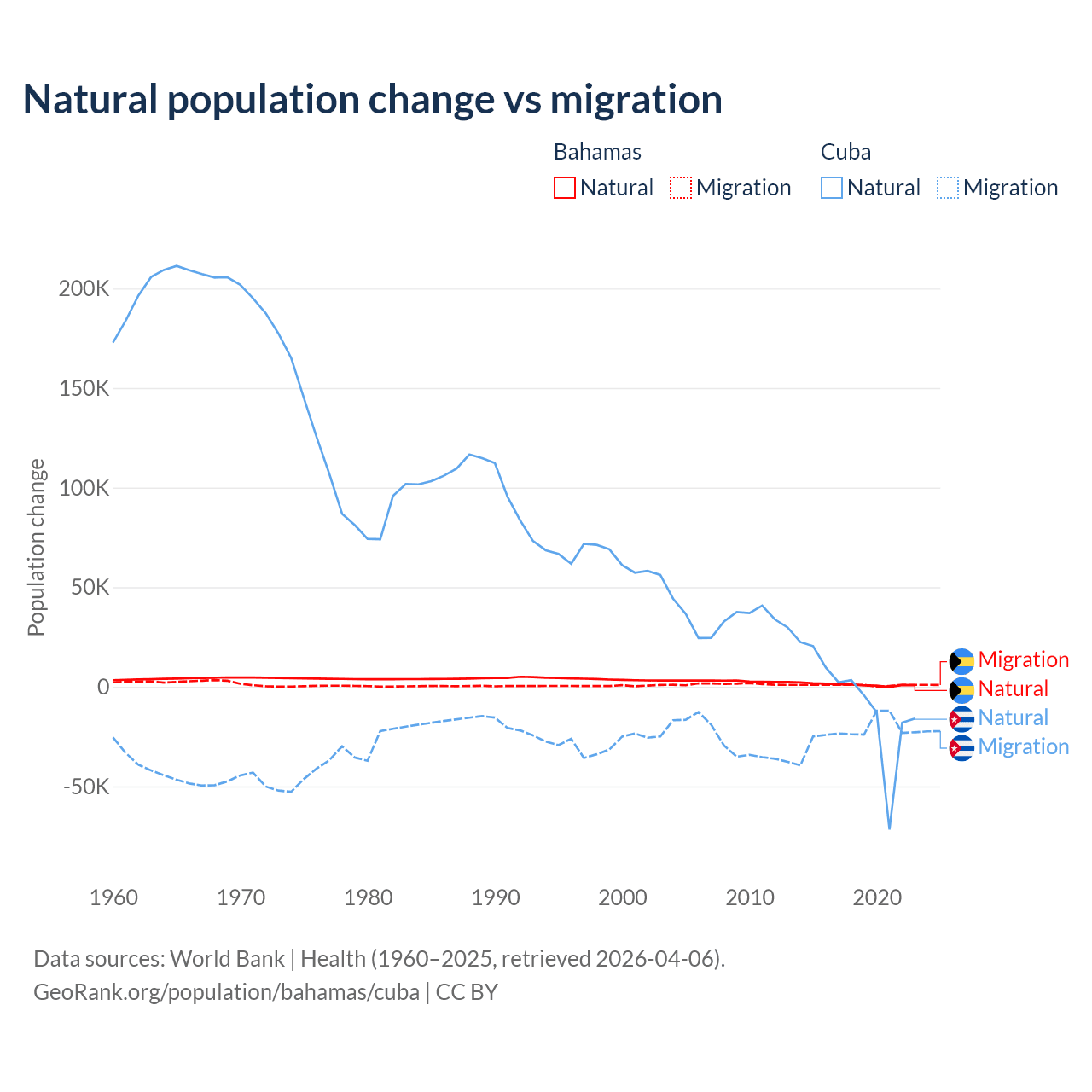 Natural population change vs migration

Bahamas
Natural
Migration

Cuba
Natural
Migration

Population change

200K
150K
100K
50K
0
-50K

1960
1970
1980
1990
2000
2010
2020

Migration
Natural
Natural
Migration

Data sources: World Bank | Health (1960–2025, retrieved 2026-04-06).
GeoRank.org/population/bahamas/cuba | CC BY